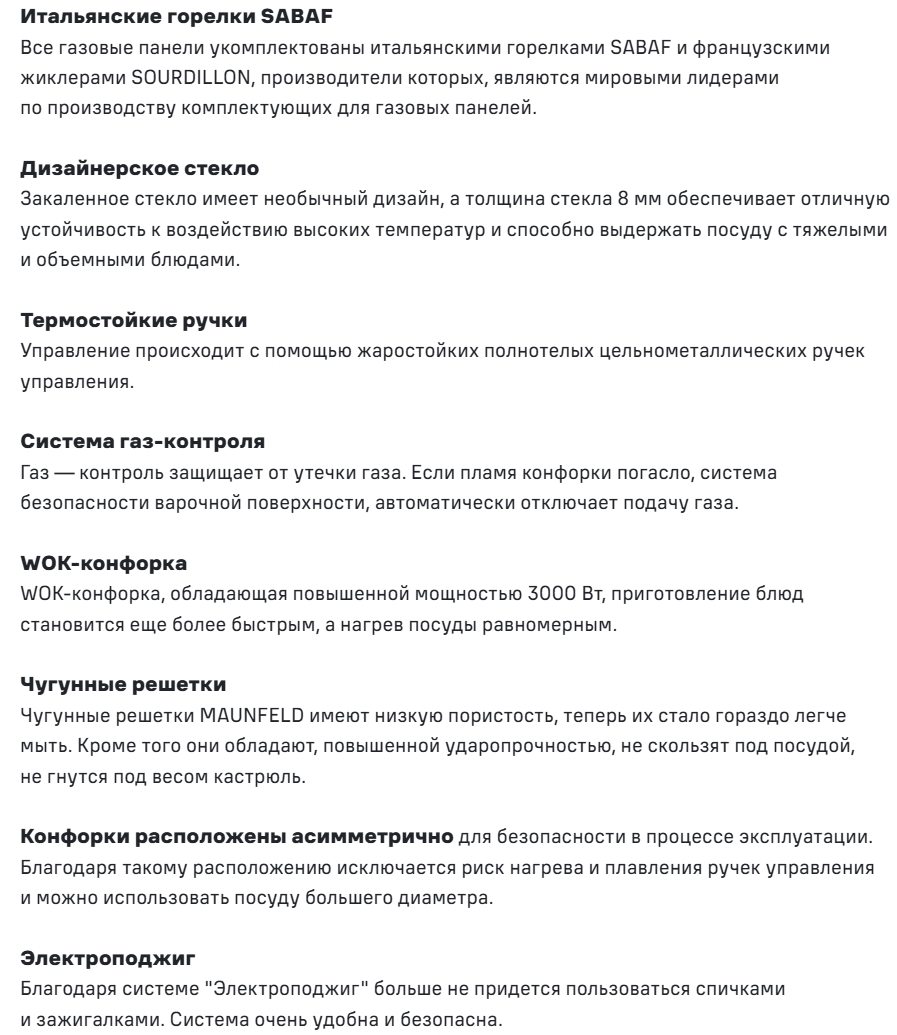 Итальянские горелки SABAF
Все газовые панели укомплектованы итальянскими горелками SABAF и французскими жиклерами SOURDILLON, производители которых, являются мировыми лидерами по производству комплектующих для газовых панелей.

Дизайнерское стекло
Закаленное стекло имеет необычный дизайн, а толщина стекла 8 мм обеспечивает отличную устойчивость к воздействию высоких температур и способно выдержать посуду с тяжелыми и объемными блюдами.

Термостойкие ручки
Управление происходит с помощью жаростойких полнотелых цельнометаллических ручек управления.

Система газ-контроля
Газ — контроль защищает от утечки газа. Если пламя конфорки погасло, система безопасности варочной поверхности, автоматически отключает подачу газа.

WOK-конфорка
WOK-конфорка, обладающая повышенной мощностью 3000 Вт, приготовление блюд становится еще более быстрым, а нагрев посуды равномерным.

Чугунные решетки
Чугунные решетки MAUNFELD имеют низкую пористость, теперь их стало гораздо легче мыть. Кроме того они обладают, повышенной ударопрочностью, не скользят под посудой, не гнутся под весом кастрюль.

Конфорки расположены асимметрично для безопасности в процессе эксплуатации. Благодаря такому расположению исключается риск нагрева и плавления ручек управления и можно использовать посуду большего диаметра.

Электроподжиг
Благодаря системе "Электроподжиг" больше не придется пользоваться спичками и зажигалками. Система очень удобна и безопасна.